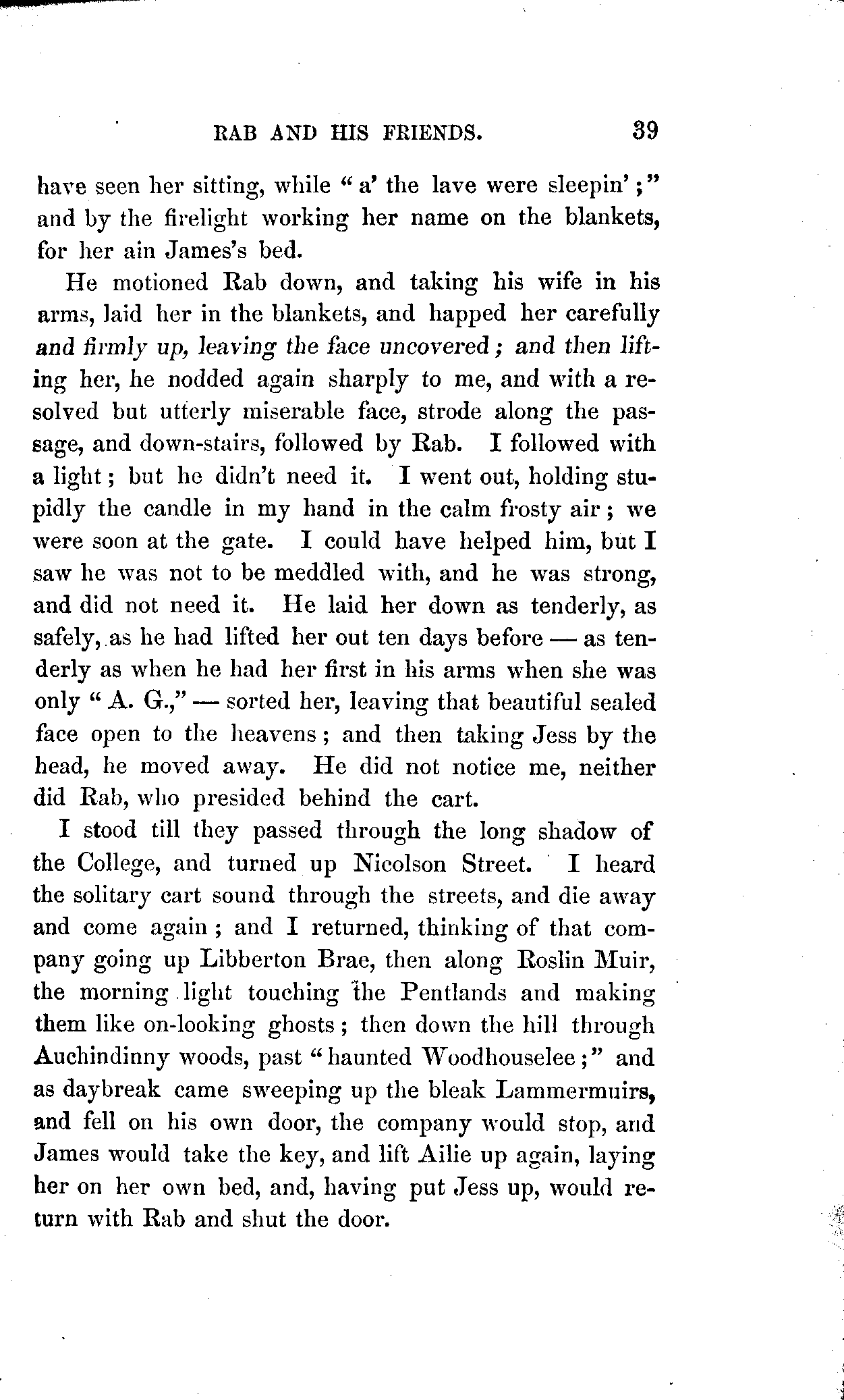 RAB AND HIS FRIENDS. 39

have seen her sitting, while "a' the lave were sleepin';" and by the firelight working her name on the blankets, for her ain James's bed.

He motioned Rab down, and taking his wife in his arms, laid her in the blankets, and happed her carefully and firmly up, leaving the face uncovered; and then lifting her, he nodded again sharply to me, and with a resolved but utterly miserable face, strode along the passage, and down-stairs, followed by Rab. I followed with a light; but he didn't need it. I went out, holding stupidly the candle in my hand in the calm frosty air; we were soon at the gate. I could have helped him, but I saw he was not to be meddled with, and he was strong, and did not need it. He laid her down as tenderly, as safely, as he had lifted her out ten days before — as tenderly as when he had her first in his arms when she was only "A. G.," — sorted her, leaving that beautiful sealed face open to the heavens; and then taking Jess by the head, he moved away. He did not notice me, neither did Rab, who presided behind the cart.

I stood till they passed through the long shadow of the College, and turned up Nicolson Street. I heard the solitary cart sound through the streets, and die away and come again; and I returned, thinking of that company going up Libberton Brae, then along Roslin Muir, the morning light touching the Pentlands and making them like on-looking ghosts; then down the hill through Auchindinny woods, past "haunted Woodhouselee;" and as daybreak came sweeping up the bleak Lammermuirs, and fell on his own door, the company would stop, and James would take the key, and lift Ailie up again, laying her on her own bed, and, having put Jess up, would return with Rab and shut the door.